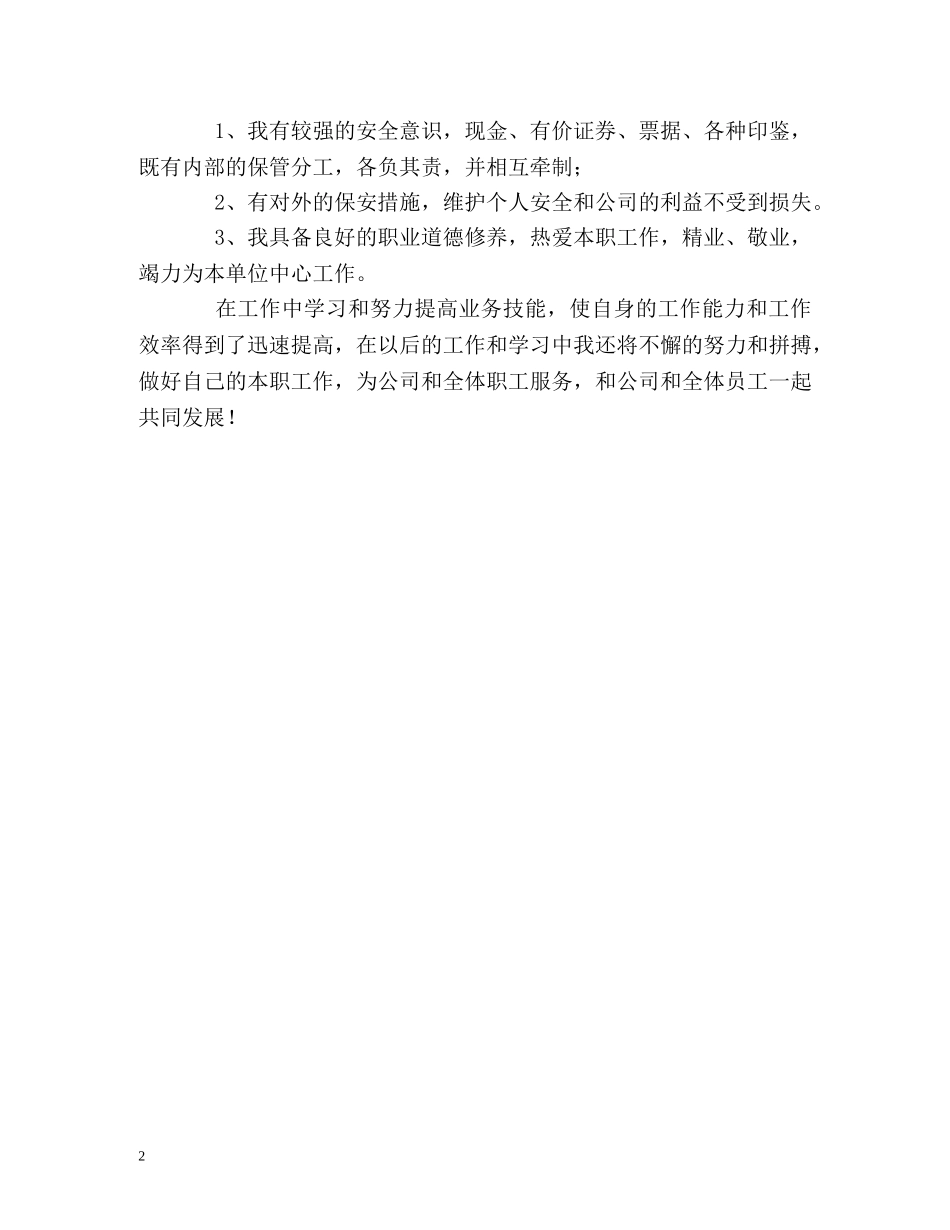 1、我有较强的安全意识，现金、有价证券、票据、各种印鉴，既有内部的保管分工，各负其责，并相互牵制；

2、有对外的保安措施，维护个人安全和公司的利益不受到损失。

3、我具备良好的职业道德修养，热爱本职工作，精业、敬业，竭力为本单位中心工作。

在工作中学习和努力提高业务技能，使自身的工作能力和工作效率得到了迅速提高，在以后的工作和学习中我还将不懈的努力和拼搏，做好自己的本职工作，为公司和全体职工服务，和公司和全体员工一起共同发展！

2